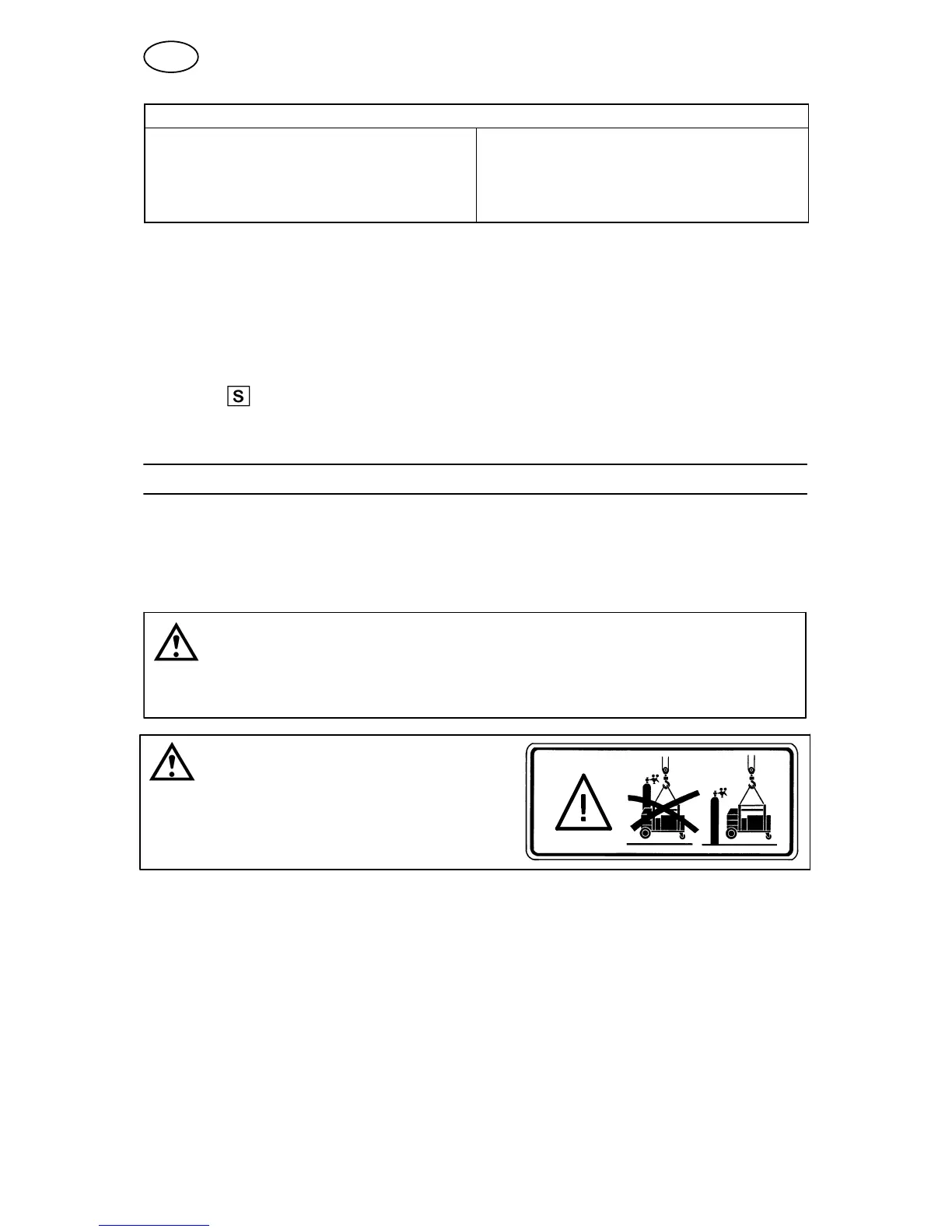 S